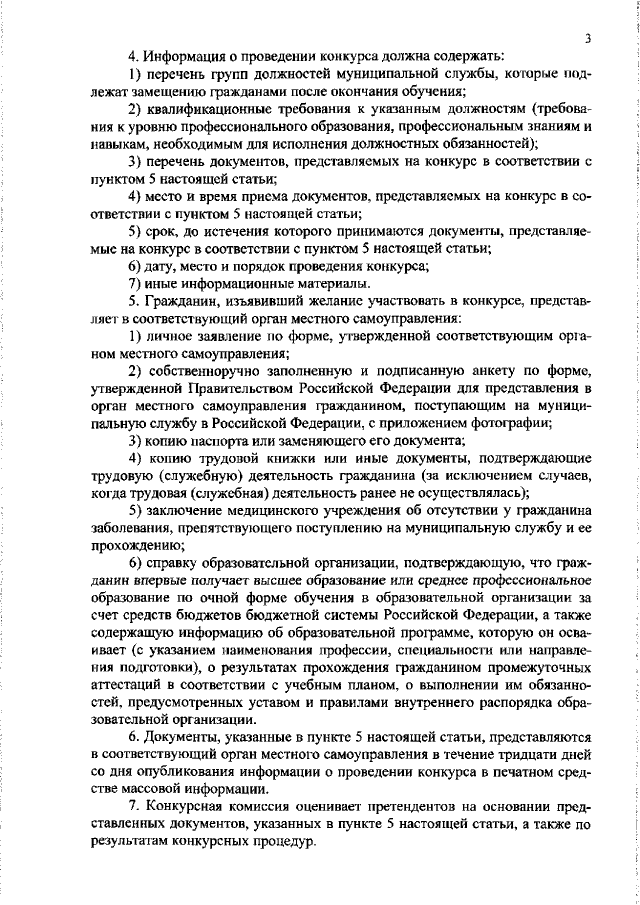 3

4. Информация о проведении конкурса должна содержать:

1) перечень групп должностей муниципальной службы, которые подлежат замещению гражданами после окончания обучения;

2) квалификационные требования к указанным должностям (требования к уровню профессионального образования, профессиональным знаниям и навыкам, необходимым для исполнения должностных обязанностей);

3) перечень документов, представляемых на конкурс в соответствии с пунктом 5 настоящей статьи;

4) место и время приема документов, представляемых на конкурс в соответствии с пунктом 5 настоящей статьи;

5) срок, до истечения которого принимаются документы, представляемые на конкурс в соответствии с пунктом 5 настоящей статьи;

6) дату, место и порядок проведения конкурса;

7) иные информационные материалы.

5. Гражданин, изъявивший желание участвовать в конкурсе, представляет в соответствующий орган местного самоуправления:

1) личное заявление по форме, утвержденной соответствующим органом местного самоуправления;

2) собственноручно заполненную и подписанную анкету по форме, утвержденной Правительством Российской Федерации для представления в орган местного самоуправления гражданином, поступающим на муниципальную службу в Российской Федерации, с приложением фотографии;

3) копию паспорта или заменяющего его документа;

4) копию трудовой книжки или иные документы, подтверждающие трудовую (служебную) деятельность гражданина (за исключением случаев, когда трудовая (служебная) деятельность ранее не осуществлялась);

5) заключение медицинского учреждения об отсутствии у гражданина заболевания, препятствующего поступлению на муниципальную службу и ее прохождению;

6) справку образовательной организации, подтверждающую, что гражданин впервые получает высшее образование или среднее профессиональное образование по очной форме обучения в образовательной организации за счет средств бюджетов бюджетной системы Российской Федерации, а также содержащую информацию об образовательной программе, которую он осваивает (с указанием наименования профессии, специальности или направления подготовки), о результатах прохождения гражданином промежуточных аттестаций в соответствии с учебным планом, о выполнении им обязанностей, предусмотренных уставом и правилами внутреннего распорядка образовательной организации.

6. Документы, указанные в пункте 5 настоящей статьи, представляются в соответствующий орган местного самоуправления в течение тридцати дней со дня опубликования информации о проведении конкурса в печатном средстве массовой информации.

7. Конкурсная комиссия оценивает претендентов на основании представленных документов, указанных в пункте 5 настоящей статьи, а также по результатам конкурсных процедур.